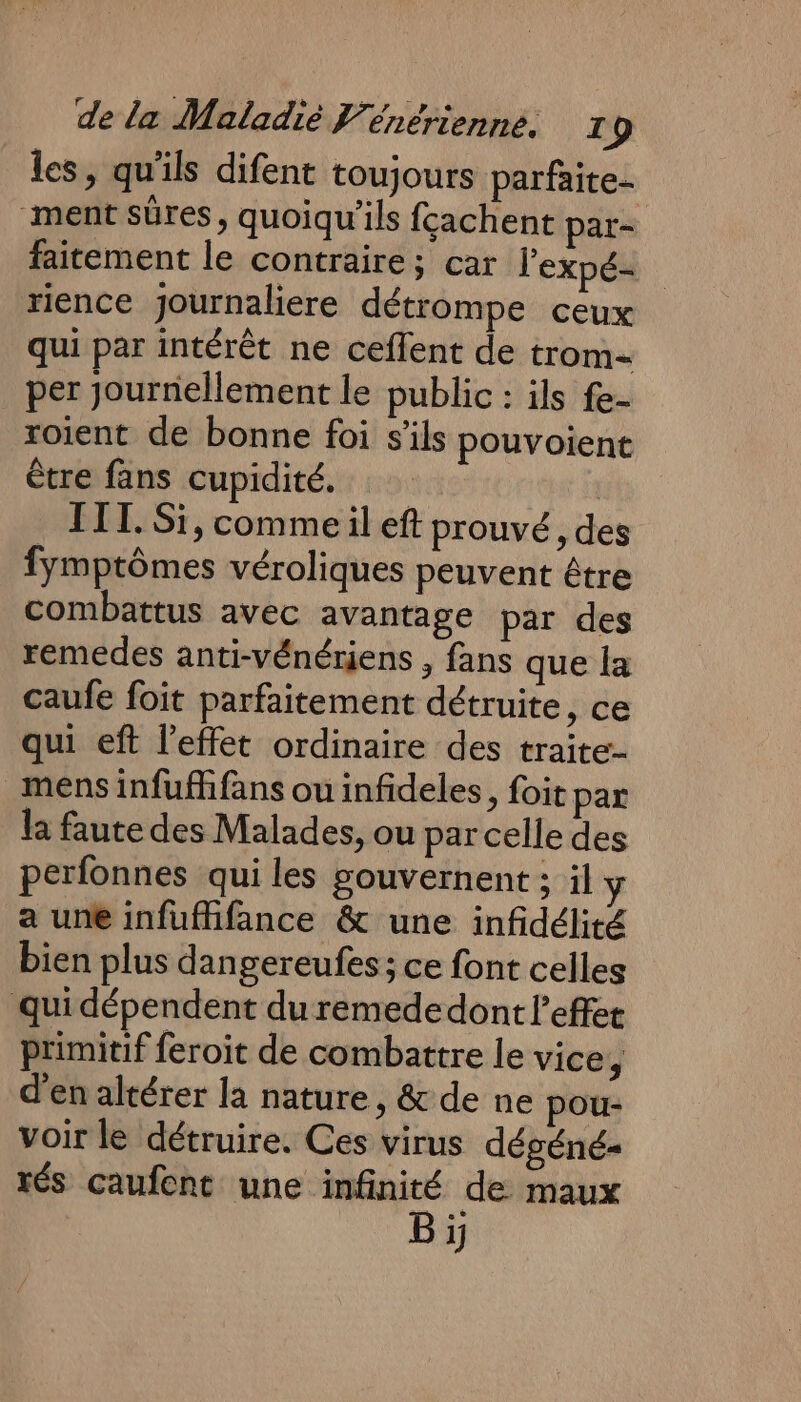 de la Maladie Vénérienne. 19

les, qu'ils difent toujours parfaitement sûres, quoiqu'ils fçachent parfaitement le contraire; car l'expérience journaliere détrompe ceux qui par intérêt ne ceffent de tromper journellement le public : ils feroient de bonne foi s'ils pouvoient être fans cupidité.

III. Si, comme il eft prouvé, des fymptômes véroliques peuvent être combattus avec avantage par des remedes anti-vénériens, fans que la caufe foit parfaitement détruite, ce qui eft l'effet ordinaire des traitemens infuffifans ou infideles, foit par la faute des Malades, ou par celle des perfonnes qui les gouvernent; il y a une infuffifance & une infidélité bien plus dangereufes; ce font celles qui dépendent du remede dont l'effet primitif feroit de combattre le vice, d'en altérer la nature, & de ne pouvoir le détruire. Ces virus dégénérés caufent une infinité de maux

B ij